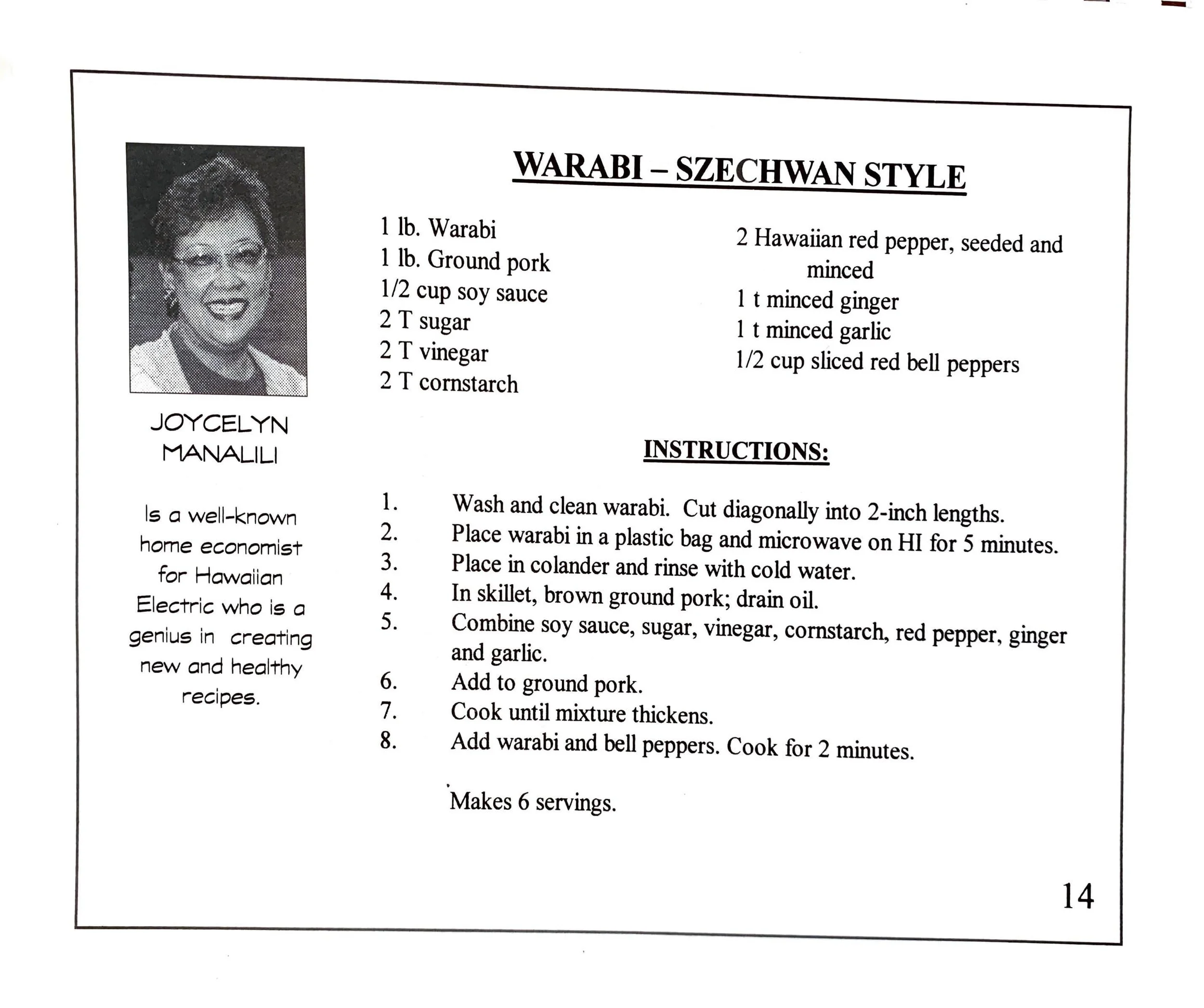 JOYCELYN MANALILI

Is a well-known home economist for Hawaiian Electric who is a genius in creating new and healthy recipes.

WARABI – SZECHWAN STYLE

1 lb. Warabi
1 lb. Ground pork
1/2 cup soy sauce
2 T sugar
2 T vinegar
2 T cornstarch

2 Hawaiian red pepper, seeded and minced
1 t minced ginger
1 t minced garlic
1/2 cup sliced red bell peppers

INSTRUCTIONS:

1. Wash and clean warabi. Cut diagonally into 2-inch lengths.
2. Place warabi in a plastic bag and microwave on HI for 5 minutes.
3. Place in colander and rinse with cold water.
4. In skillet, brown ground pork; drain oil.
5. Combine soy sauce, sugar, vinegar, cornstarch, red pepper, ginger and garlic.
6. Add to ground pork.
7. Cook until mixture thickens.
8. Add warabi and bell peppers. Cook for 2 minutes.

Makes 6 servings.

14